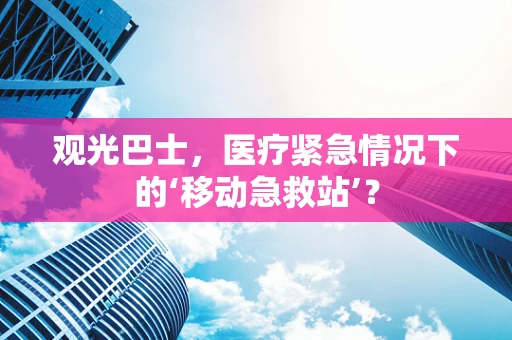 观光巴士，医疗紧急情况下的‘移动急救站’？